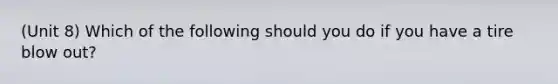 (Unit 8) Which of the following should you do if you have a tire blow out?